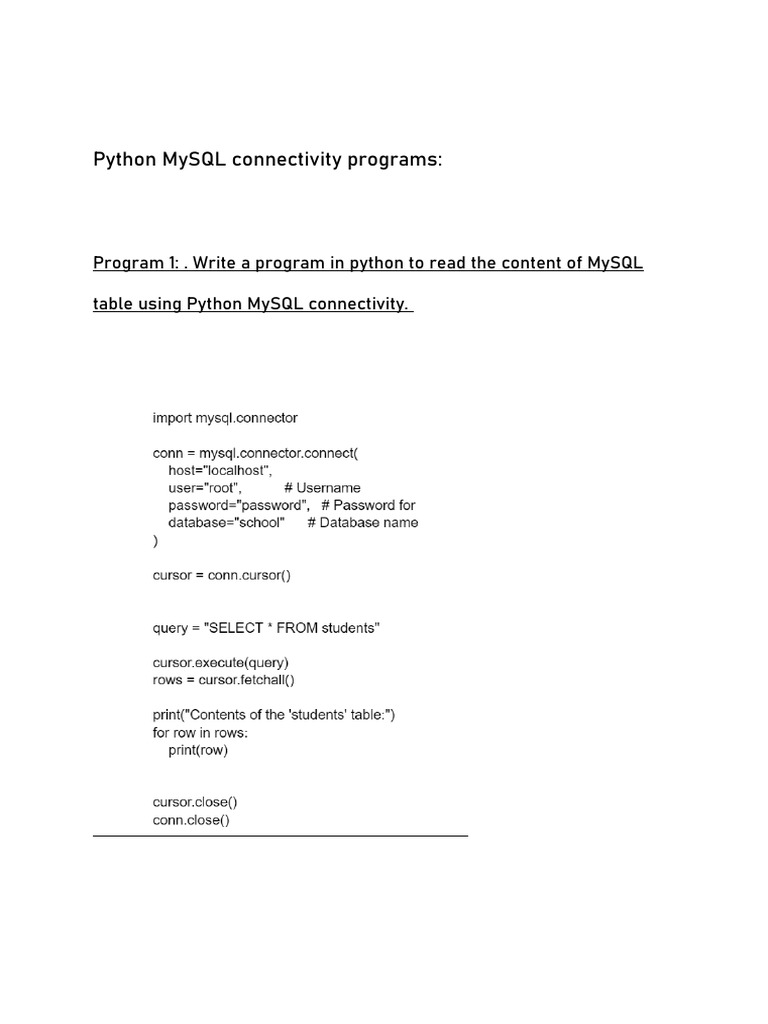 Python MySQL connectivity programs:

Program 1: . Write a program in python to read the content of MySQL table using Python MySQL connectivity.

import mysql.connector

conn = mysql.connector.connect(
    host="localhost",
    user="root",            # Username
    password="password",   # Password for
    database="school"      # Database name
)

cursor = conn.cursor()

query = "SELECT * FROM students"

cursor.execute(query)
rows = cursor.fetchall()

print("Contents of the 'students' table:")
for row in rows:
    print(row)

cursor.close()
conn.close()